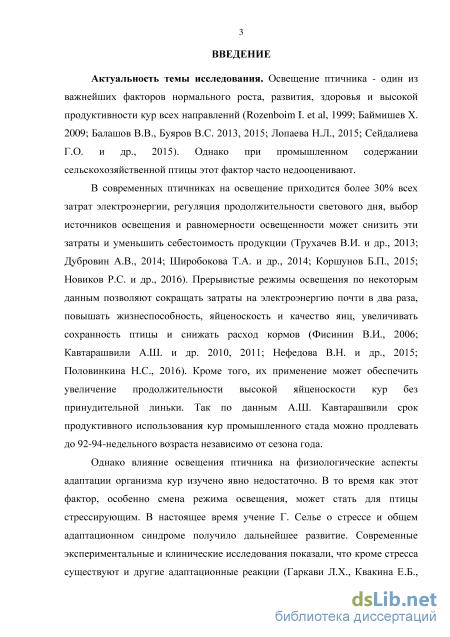 3

ВВЕДЕНИЕ

Актуальность темы исследования. Освещение птичника - один из важнейших факторов нормального роста, развития, здоровья и высокой продуктивности кур всех направлений (Rozenboim I. et al, 1999; Баймишев Х. 2009; Балашов В.В., Буяров В.С. 2013, 2015; Лопаева Н.Л., 2015; Сейдалиева Г.О. и др., 2015). Однако при промышленном содержании сельскохозяйственной птицы этот фактор часто недооценивают.

В современных птичниках на освещение приходится более 30% всех затрат электроэнергии, регуляция продолжительности светового дня, выбор источников освещения и равномерности освещенности может снизить эти затраты и уменьшить себестоимость продукции (Трухачев В.И. и др., 2013; Дубровин А.В., 2014; Широбокова Т.А. и др., 2014; Коршунов Б.П., 2015; Новиков Р.С. и др., 2016). Прерывистые режимы освещения по некоторым данным позволяют сокращать затраты на электроэнергию почти в два раза, повышать жизнеспособность, яйценоскость и качество яиц, увеличивать сохранность птицы и снижать расход кормов (Фисинин В.И., 2006; Кавтарашвили А.Ш. и др. 2010, 2011; Нефедова В.Н. и др., 2015; Половинкина Н.С., 2016). Кроме того, их применение может обеспечить увеличение продолжительности высокой яйценоскости кур без принудительной линьки. Так по данным А.Ш. Кавтарашвили срок продуктивного использования кур промышленного стада можно продлевать до 92-94-недельного возраста независимо от сезона года.

Однако влияние освещения птичника на физиологические аспекты адаптации организма кур изучено явно недостаточно. В то время как этот фактор, особенно смена режима освещения, может стать для птицы стрессирующим. В настоящее время учение Г. Селье о стрессе и общем адаптационном синдроме получило дальнейшее развитие. Современные экспериментальные и клинические исследования показали, что кроме стресса существуют и другие адаптационные реакции (Гаркави Л.Х., Квакина Е.Б.,

dsLib.net
библиотека диссертаций